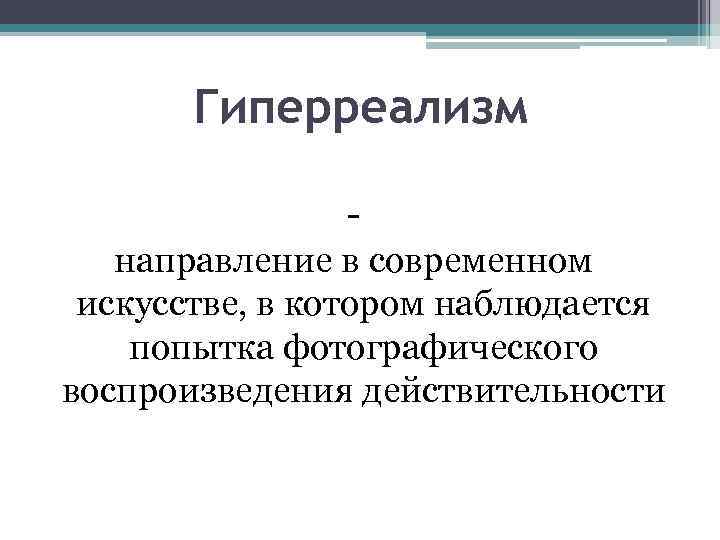 Гиперреализм

- направление в современном искусстве, в котором наблюдается попытка фотографического воспроизведения действительности